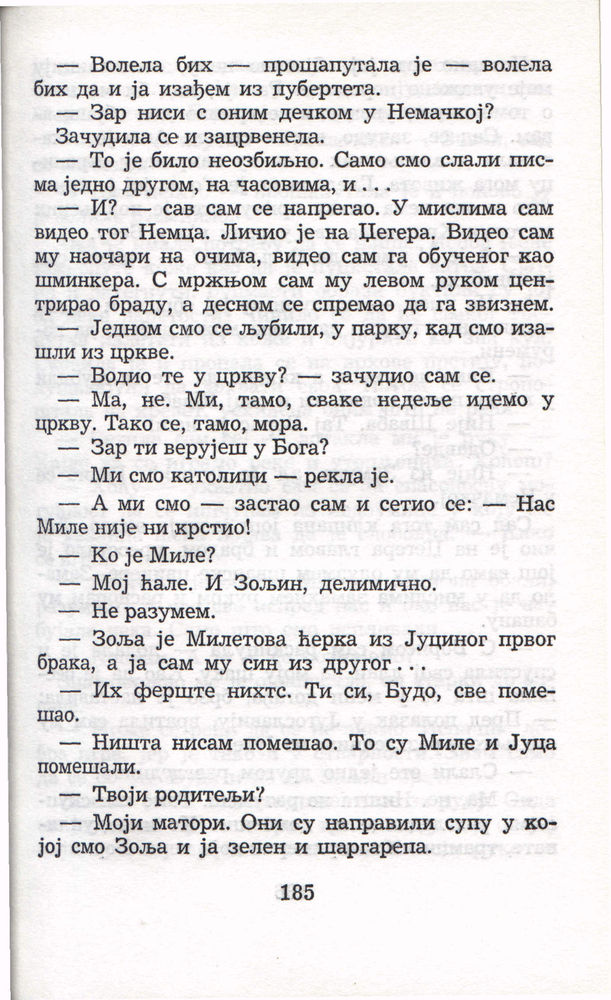 — Волела бих — прошапутала је — волела бих да и ја изађем из пубертета.

— Зар ниси с оним дечком у Немачкој? Зачудила се и зацрвенела.

— То је било неозбиљно. Само смо слали писма једно другом, на часовима, и . . .

— И? — сав сам се напрегао. У мислима сам видео тог Немца. Личио је на Цегера. Видео сам му наочари на очима, видео сам га обученог као шминкера. С мржњом сам му левом руком центрирао браду, а десном се спремао да га звизнем.

— Једном смо се љубили, у парку, кад смо изашли из цркве.

— Водио те у цркву? — зачудио сам се.

— Ма, не. Ми, тамо, сваке недеље идемо у цркву. Тако се, тамо, мора.

— Зар ти верујеш у Бога?

— Ми смо католици — рекла је.

— А ми смо — застао сам и сетио се: — Нас Миле није ни крстио!

— Ко је Миле?

— Мој ћале. И Зољин, делимично.

— Не разумем.

— Зоља је Милетова ћерка из Јуциног првог брака, а ја сам му син из другог . . .

— Их ферште нихтс. Ти си, Будо, све помешао.

— Ништа нисам помешао. То су Миле и Јуца помешали.

— Твоји родитељи?

— Моји матори. Они су направили супу у којој смо Зоља и ја зелен и шаргарепа.

185